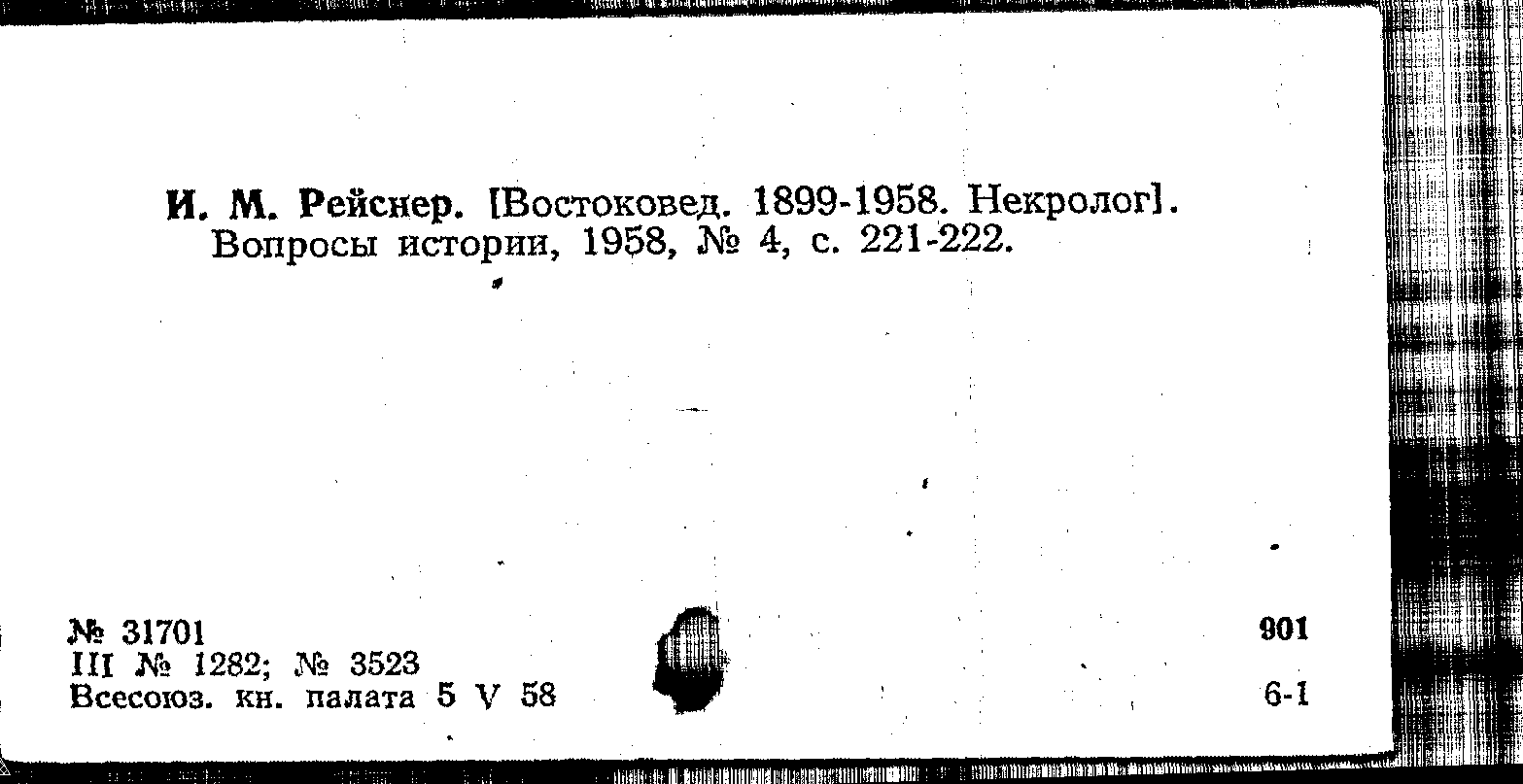 И. М. Рейснер. [Востоковед. 1899-1958. Некролог]. Вопросы истории, 1958, № 4, с. 221-222.

№ 31701
III № 1282; № 3523
Всесоюз. кн. палата 5 V 58

901

6-1